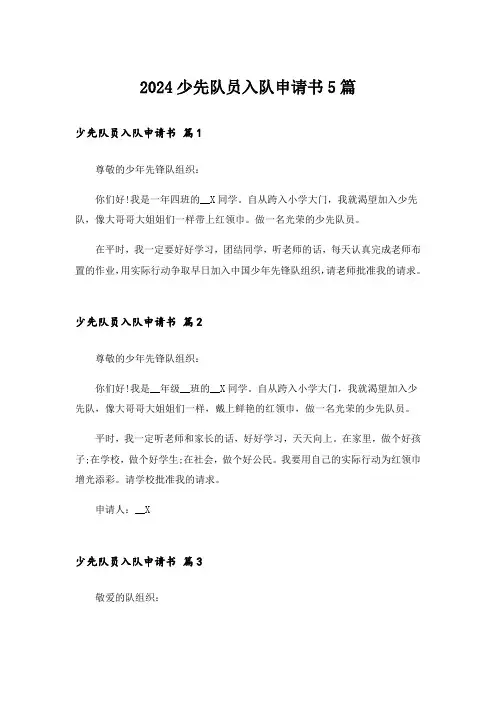 2024少先队员入队申请书5篇

少先队员入队申请书 篇1

尊敬的少年先锋队组织:

你们好!我是一年四班的__X同学。自从跨入小学大门，我就渴望加入少先队，像大哥哥大姐姐们一样带上红领巾。做一名光荣的少先队员。

在平时，我一定要好好学习，团结同学，听老师的话，每天认真完成老师布置的作业，用实际行动争取早日加入中国少年先锋队组织，请老师批准我的请求。

少先队员入队申请书 篇2

尊敬的少年先锋队组织:

你们好!我是__年级__班的__X同学。自从跨入小学大门，我就渴望加入少先队，像大哥哥大姐姐们一样，戴上鲜艳的红领巾，做一名光荣的少先队员。

平时，我一定听老师和家长的话，好好学习，天天向上。在家里，做个好孩子;在学校，做个好学生;在社会，做个好公民。我要用自己的实际行动为红领巾增光添彩。请学校批准我的请求。

申请人：__X

少先队员入队申请书 篇3

敬爱的队组织: